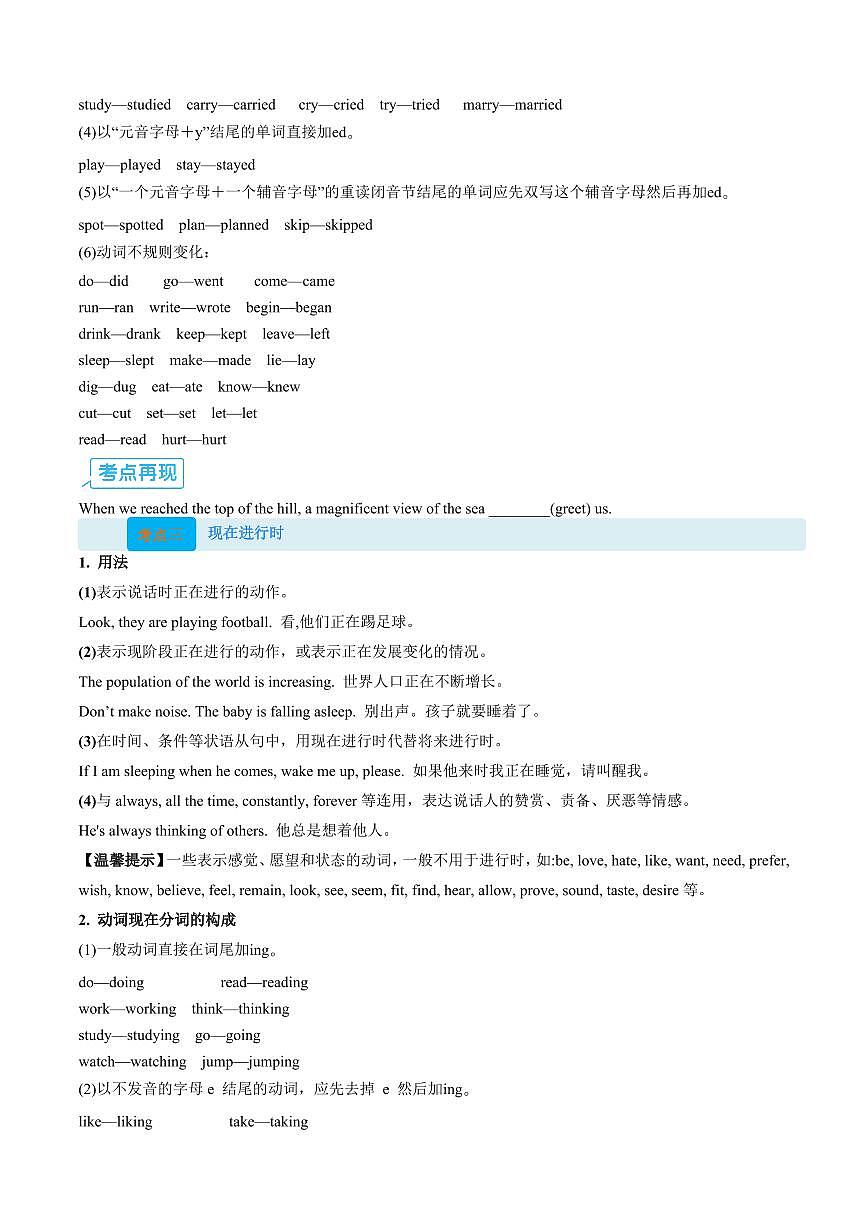 study—studied carry—carried cry—cried try—tried marry—married

(4)以“元音字母＋y”结尾的单词直接加ed。

play—played stay—stayed

(5)以“一个元音字母＋一个辅音字母”的重读闭音节结尾的单词应先双写这个辅音字母然后再加ed。

spot—spotted plan—planned skip—skipped

(6)动词不规则变化：

do—did go—went come—came

run—ran write—wrote begin—began

drink—drank keep—kept leave—left

sleep—slept make—made lie—lay

dig—dug eat—ate know—knew

cut—cut set—set let—let

read—read hurt—hurt

考点再现

When we reached the top of the hill, a magnificent view of the sea ________(greet) us.

考点三 现在进行时

1. 用法

(1)表示说话时正在进行的动作。

Look, they are playing football. 看,他们正在踢足球。

(2)表示现阶段正在进行的动作，或表示正在发展变化的情况。

The population of the world is increasing. 世界人口正在不断增长。

Don’t make noise. The baby is falling asleep. 别出声。孩子就要睡着了。

(3)在时间、条件等状语从句中，用现在进行时代替将来进行时。

If I am sleeping when he comes, wake me up, please. 如果他来时我正在睡觉，请叫醒我。

(4)与 always, all the time, constantly, forever 等连用，表达说话人的赞赏、责备、厌恶等情感。

He's always thinking of others. 他总是想着他人。

【温馨提示】一些表示感觉、愿望和状态的动词，一般不用于进行时，如:be, love, hate, like, want, need, prefer, wish, know, believe, feel, remain, look, see, seem, fit, find, hear, allow, prove, sound, taste, desire 等。

2. 动词现在分词的构成

(1)一般动词直接在词尾加ing。

do—doing read—reading

work—working think—thinking

study—studying go—going

watch—watching jump—jumping

(2)以不发音的字母 e 结尾的动词，应先去掉 e 然后加ing。

like—liking take—taking